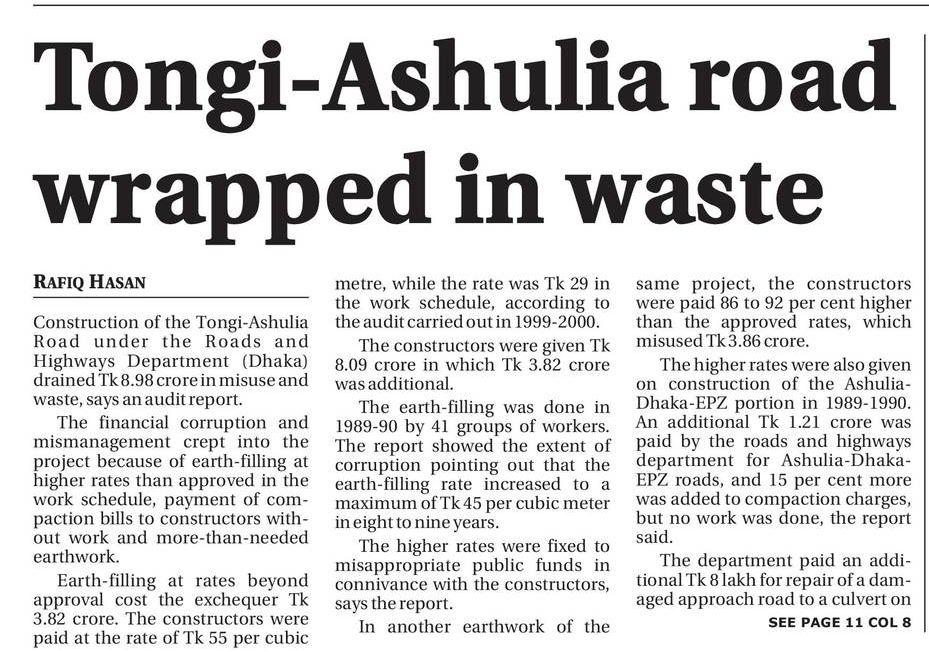 Tongi-Ashulia road wrapped in waste

RAFIQ HASAN

Construction of the Tongi-Ashulia Road under the Roads and Highways Department (Dhaka) drained Tk 8.98 crore in misuse and waste, says an audit report.

The financial corruption and mismanagement crept into the project because of earth-filling at higher rates than approved in the work schedule, payment of compaction bills to constructors without work and more-than-needed earthwork.

Earth-filling at rates beyond approval cost the exchequer Tk 3.82 crore. The constructors were paid at the rate of Tk 55 per cubic metre, while the rate was Tk 29 in the work schedule, according to the audit carried out in 1999-2000.

The constructors were given Tk 8.09 crore in which Tk 3.82 crore was additional.

The earth-filling was done in 1989-90 by 41 groups of workers. The report showed the extent of corruption pointing out that the earth-filling rate increased to a maximum of Tk 45 per cubic meter in eight to nine years.

The higher rates were fixed to misappropriate public funds in connivance with the constructors, says the report.

In another earthwork of the same project, the constructors were paid 86 to 92 per cent higher than the approved rates, which misused Tk 3.86 crore.

The higher rates were also given on construction of the Ashulia-Dhaka-EPZ portion in 1989-1990. An additional Tk 1.21 crore was paid by the roads and highways department for Ashulia-Dhaka-EPZ roads, and 15 per cent more was added to compaction charges, but no work was done, the report said.

The department paid an additional Tk 8 lakh for repair of a damaged approach road to a culvert on

SEE PAGE 11 COL 8